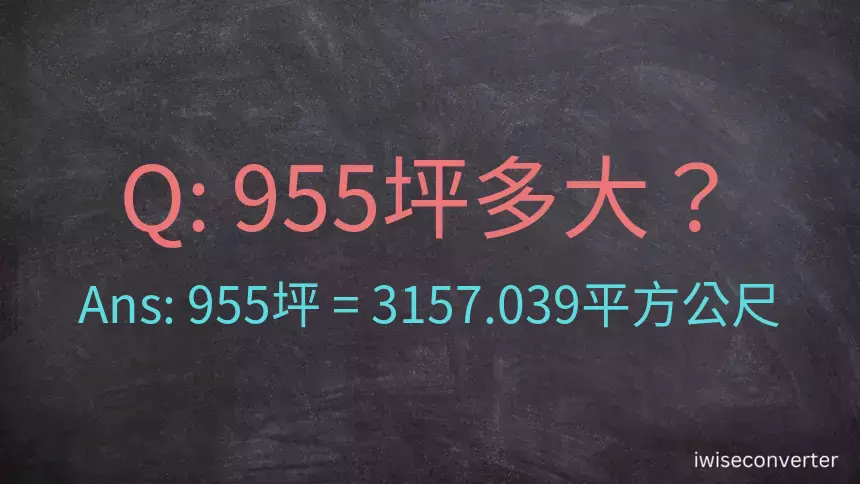 Q: 955坪多大？

Ans: 955坪 = 3157.039平方公尺

iwiseconverter